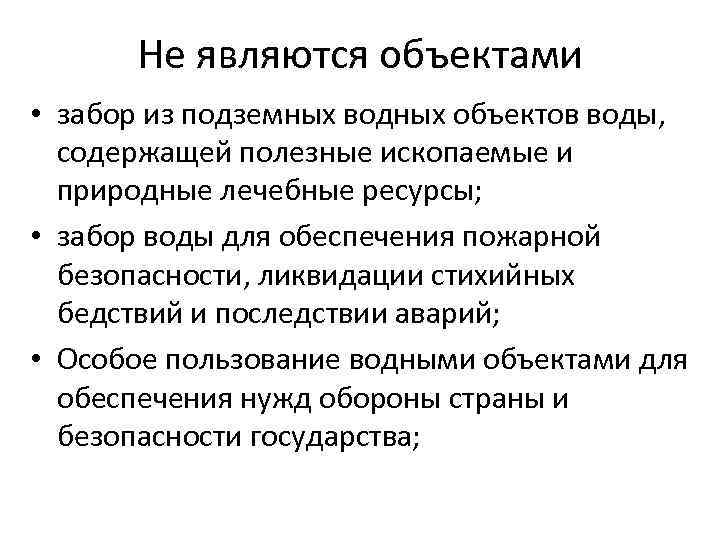 Не являются объектами

• забор из подземных водных объектов воды, содержащей полезные ископаемые и природные лечебные ресурсы;
• забор воды для обеспечения пожарной безопасности, ликвидации стихийных бедствий и последствии аварий;
• Особое пользование водными объектами для обеспечения нужд обороны страны и безопасности государства;